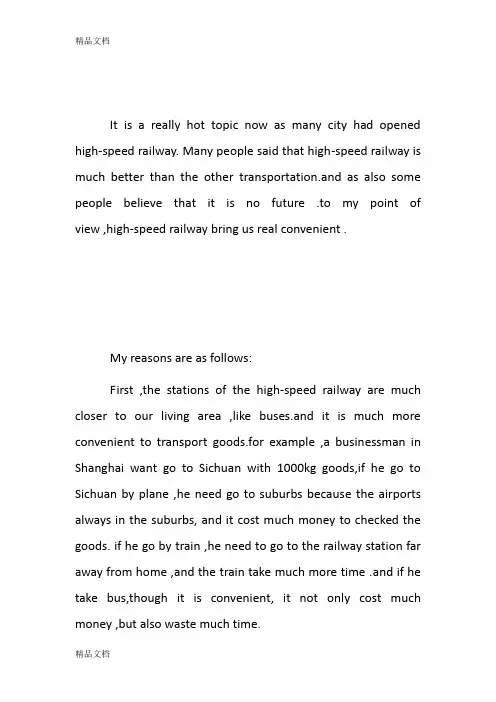 精品文档

It is a really hot topic now as many city had opened high-speed railway. Many people said that high-speed railway is much better than the other transportation.and as also some people believe that it is no future .to my point of view ,high-speed railway bring us real convenient .

My reasons are as follows:

First ,the stations of the high-speed railway are much closer to our living area ,like buses.and it is much more convenient to transport goods.for example ,a businessman in Shanghai want go to Sichuan with 1000kg goods,if he go to Sichuan by plane ,he need go to suburbs because the airports always in the suburbs, and it cost much money to checked the goods. if he go by train ,he need to go to the railway station far away from home ,and the train take much more time .and if he take bus,though it is convenient, it not only cost much money ,but also waste much time.

精品文档